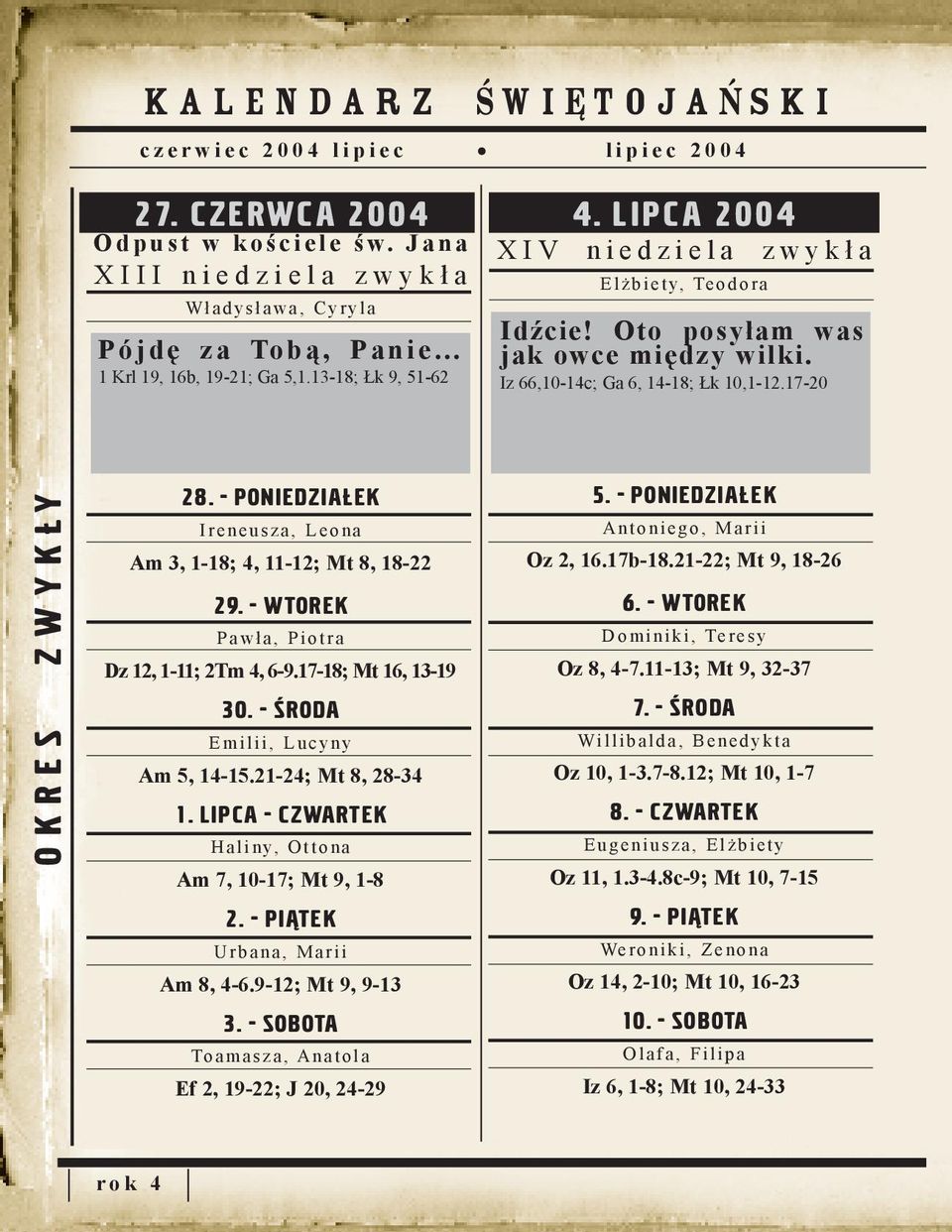 KALENDARZ ŚWIĘTOJAŃSKI

czerwiec 2004 lipiec • lipiec 2004

OKRES ZWYKŁY

27. CZERWCA 2004
Odpust w kościele św. Jana
XIII niedziela zwykła
Władysława, Cyryla
Pójdę za Tobą, Panie...
1 Krl 19, 16b, 19-21; Ga 5,1.13-18; Łk 9, 51-62

28. - PONIEDZIAŁEK
Ireneusza, Leona
Am 3, 1-18; 4, 11-12; Mt 8, 18-22

29. - WTOREK
Pawła, Piotra
Dz 12, 1-11; 2Tm 4, 6-9.17-18; Mt 16, 13-19

30. - ŚRODA
Emilii, Lucyny
Am 5, 14-15.21-24; Mt 8, 28-34

1. LIPCA - CZWARTEK
Haliny, Ottona
Am 7, 10-17; Mt 9, 1-8

2. - PIĄTEK
Urbana, Marii
Am 8, 4-6.9-12; Mt 9, 9-13

3. - SOBOTA
Toamasza, Anatola
Ef 2, 19-22; J 20, 24-29

4. LIPCA 2004
XIV niedziela zwykła
Elżbiety, Teodora
Idźcie! Oto posyłam was jak owce między wilki.
Iz 66,10-14c; Ga 6, 14-18; Łk 10,1-12.17-20

5. - PONIEDZIAŁEK
Antoniego, Marii
Oz 2, 16.17b-18.21-22; Mt 9, 18-26

6. - WTOREK
Dominiki, Teresy
Oz 8, 4-7.11-13; Mt 9, 32-37

7. - ŚRODA
Willibalda, Benedykta
Oz 10, 1-3.7-8.12; Mt 10, 1-7

8. - CZWARTEK
Eugeniusza, Elżbiety
Oz 11, 1.3-4.8c-9; Mt 10, 7-15

9. - PIĄTEK
Weroniki, Zenona
Oz 14, 2-10; Mt 10, 16-23

10. - SOBOTA
Olafa, Filipa
Iz 6, 1-8; Mt 10, 24-33

rok 4